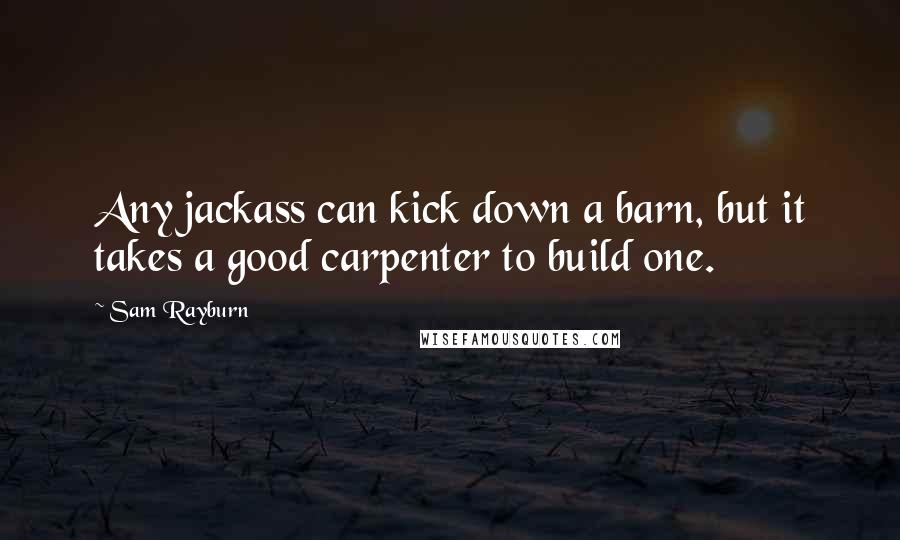 Any jackass can kick down a barn, but it takes a good carpenter to build one.

~ Sam Rayburn

WISEFAMOUSQUOTES.COM